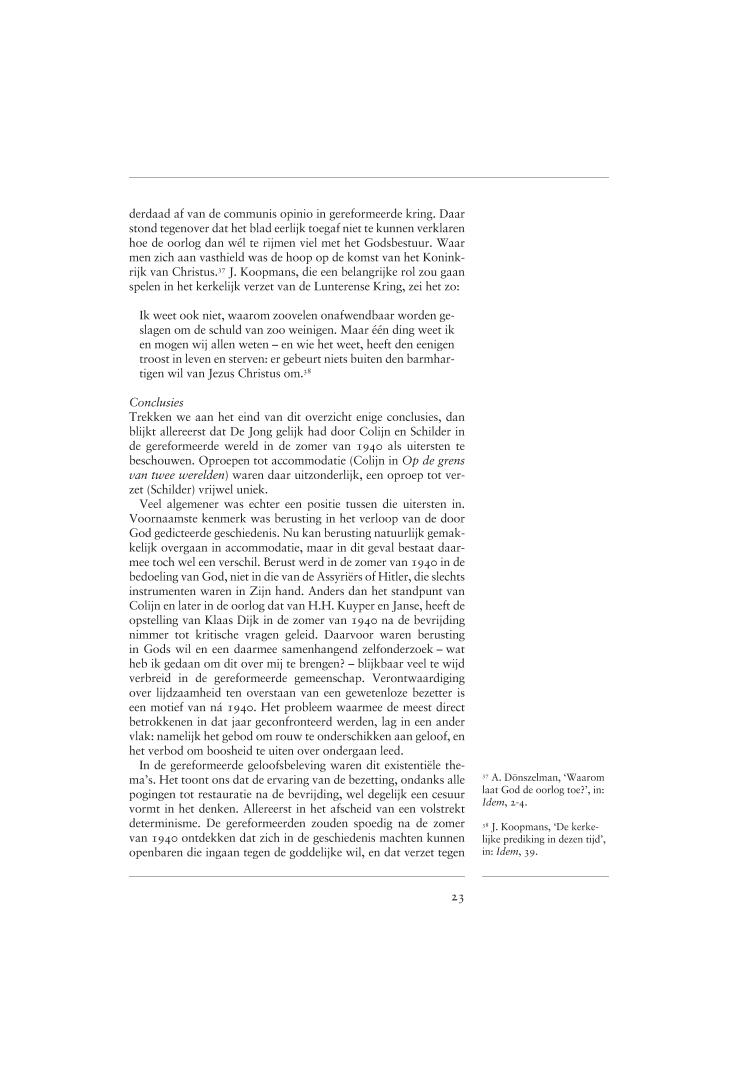 derdaad af van de communis opinio in gereformeerde kring. Daar stond tegenover dat het blad eerlijk toegaf niet te kunnen verklaren hoe de oorlog dan wél te rijmen viel met het Godsbestuur. Waar men zich aan vasthield was de hoop op de komst van het Koninkrijk van Christus.$^{37}$ J. Koopmans, die een belangrijke rol zou gaan spelen in het kerkelijk verzet van de Lunterense Kring, zei het zo:

Ik weet ook niet, waarom zoovelen onafwendbaar worden geslagen om de schuld van zoo weinigen. Maar één ding weet ik en mogen wij allen weten – en wie het weet, heeft den eenigen troost in leven en sterven: er gebeurt niets buiten den barmhartigen wil van Jezus Christus om.$^{38}$

Conclusies
Trekken we aan het eind van dit overzicht enige conclusies, dan blijkt allereerst dat De Jong gelijk had door Colijn en Schilder in de gereformeerde wereld in de zomer van 1940 als uitersten te beschouwen. Oproepen tot accommodatie (Colijn in Op de grens van twee werelden) waren daar uitzonderlijk, een oproep tot verzet (Schilder) vrijwel uniek.

Veel algemener was echter een positie tussen die uitersten in. Voornaamste kenmerk was berusting in het verloop van de door God gedicteerde geschiedenis. Nu kan berusting natuurlijk gemakkelijk overgaan in accommodatie, maar in dit geval bestaat daarmee toch wel een verschil. Berust werd in de zomer van 1940 in de bedoeling van God, niet in die van de Assyriërs of Hitler, die slechts instrumenten waren in Zijn hand. Anders dan het standpunt van Colijn en later in de oorlog dat van H.H. Kuyper en Janse, heeft de opstelling van Klaas Dijk in de zomer van 1940 na de bevrijding nimmer tot kritische vragen geleid. Daarvoor waren berusting in Gods wil en een daarmee samenhangend zelfonderzoek – wat heb ik gedaan om dit over mij te brengen? – blijkbaar veel te wijd verbreid in de gereformeerde gemeenschap. Verontwaardiging over lijdzaamheid ten overstaan van een gewetenloze bezetter is een motief van ná 1940. Het probleem waarmee de meest direct betrokkenen in dat jaar geconfronteerd werden, lag in een ander vlak: namelijk het gebod om rouw te onderschikken aan geloof, en het verbod om boosheid te uiten over ondergaan leed.

In de gereformeerde geloofsbeleving waren dit existentiële thema's. Het toont ons dat de ervaring van de bezetting, ondanks alle pogingen tot restauratie na de bevrijding, wel degelijk een cesuur vormt in het denken. Allereerst in het afscheid van een volstrekt determinisme. De gereformeerden zouden spoedig na de zomer van 1940 ontdekken dat zich in de geschiedenis machten kunnen openbaren die ingaan tegen de goddelijke wil, en dat verzet tegen

$^{37}$ A. Dönszelman, 'Waarom laat God de oorlog toe?', in: Idem, 2-4.

$^{38}$ J. Koopmans, 'De kerkelijke prediking in dezen tijd', in: Idem, 39.

23